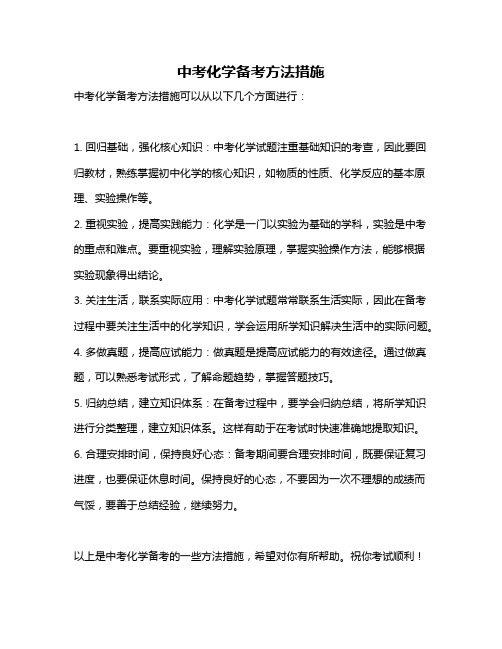 中考化学备考方法措施

中考化学备考方法措施可以从以下几个方面进行：

1. 回归基础，强化核心知识：中考化学试题注重基础知识的考查，因此要回归教材，熟练掌握初中化学的核心知识，如物质的性质、化学反应的基本原理、实验操作等。

2. 重视实验，提高实践能力：化学是一门以实验为基础的学科，实验是中考的重点和难点。要重视实验，理解实验原理，掌握实验操作方法，能够根据实验现象得出结论。

3. 关注生活，联系实际应用：中考化学试题常常联系生活实际，因此在备考过程中要关注生活中的化学知识，学会运用所学知识解决生活中的实际问题。

4. 多做真题，提高应试能力：做真题是提高应试能力的有效途径。通过做真题，可以熟悉考试形式，了解命题趋势，掌握答题技巧。

5. 归纳总结，建立知识体系：在备考过程中，要学会归纳总结，将所学知识进行分类整理，建立知识体系。这样有助于在考试时快速准确地提取知识。

6. 合理安排时间，保持良好心态：备考期间要合理安排时间，既要保证复习进度，也要保证休息时间。保持良好的心态，不要因为一次不理想的成绩而气馁，要善于总结经验，继续努力。

以上是中考化学备考的一些方法措施，希望对你有所帮助。祝你考试顺利！